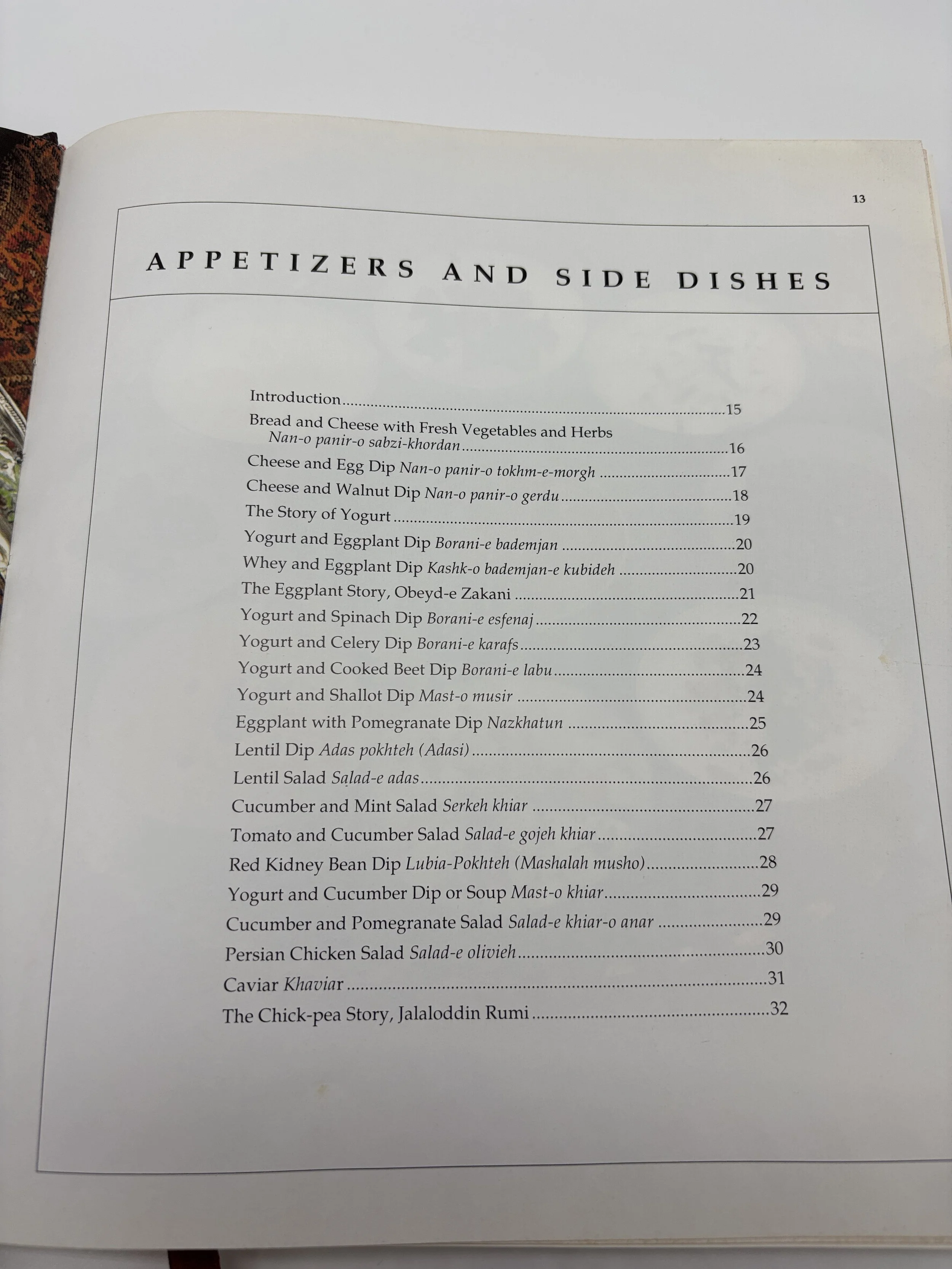 13

APPETIZERS AND SIDE DISHES

Introduction 15
Bread and Cheese with Fresh Vegetables and Herbs
Nan-o panir-o sabzi-khordan 16
Cheese and Egg Dip Nan-o panir-o tokhm-e-morgh 17
Cheese and Walnut Dip Nan-o panir-o gerdu 18
The Story of Yogurt 19
Yogurt and Eggplant Dip Borani-e bademjan 20
Whey and Eggplant Dip Kashk-o bademjan-e kubideh 20
The Eggplant Story, Obeyd-e Zakani 21
Yogurt and Spinach Dip Borani-e esfenaj 22
Yogurt and Celery Dip Borani-e karafs 23
Yogurt and Cooked Beet Dip Borani-e labu 24
Yogurt and Shallot Dip Mast-o musir 24
Eggplant with Pomegranate Dip Nazkhatun 25
Lentil Dip Adas pokhteh (Adasi) 26
Lentil Salad Salad-e adas 26
Cucumber and Mint Salad Serkeh khiar 27
Tomato and Cucumber Salad Salad-e gojeh khiar 27
Red Kidney Bean Dip Lubia-Pokhteh (Mashalah musho) 28
Yogurt and Cucumber Dip or Soup Mast-o khiar 29
Cucumber and Pomegranate Salad Salad-e khiar-o anar 29
Persian Chicken Salad Salad-e olivieh 30
Caviar Khaviar 31
The Chick-pea Story, Jalaloddin Rumi 32